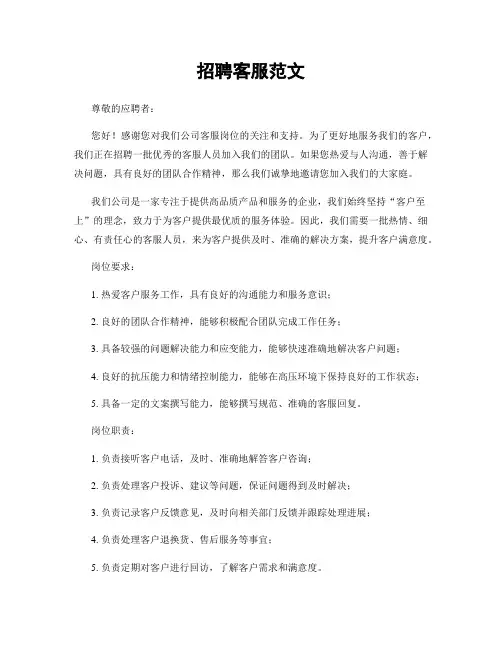 招聘客服范文

尊敬的应聘者：

您好！感谢您对我们公司客服岗位的关注和支持。为了更好地服务我们的客户，我们正在招聘一批优秀的客服人员加入我们的团队。如果您热爱与人沟通，善于解决问题，具有良好的团队合作精神，那么我们诚挚地邀请您加入我们的大家庭。

我们公司是一家专注于提供高品质产品和服务的企业，我们始终坚持“客户至上”的理念，致力于为客户提供最优质的服务体验。因此，我们需要一批热情、细心、有责任心的客服人员，来为客户提供及时、准确的解决方案，提升客户满意度。

岗位要求：

1. 热爱客户服务工作，具有良好的沟通能力和服务意识；

2. 良好的团队合作精神，能够积极配合团队完成工作任务；

3. 具备较强的问题解决能力和应变能力，能够快速准确地解决客户问题；

4. 良好的抗压能力和情绪控制能力，能够在高压环境下保持良好的工作状态；

5. 具备一定的文案撰写能力，能够撰写规范、准确的客服回复。

岗位职责：

1. 负责接听客户电话，及时、准确地解答客户咨询；

2. 负责处理客户投诉、建议等问题，保证问题得到及时解决；

3. 负责记录客户反馈意见，及时向相关部门反馈并跟踪处理进展；

4. 负责处理客户退换货、售后服务等事宜；

5. 负责定期对客户进行回访，了解客户需求和满意度。